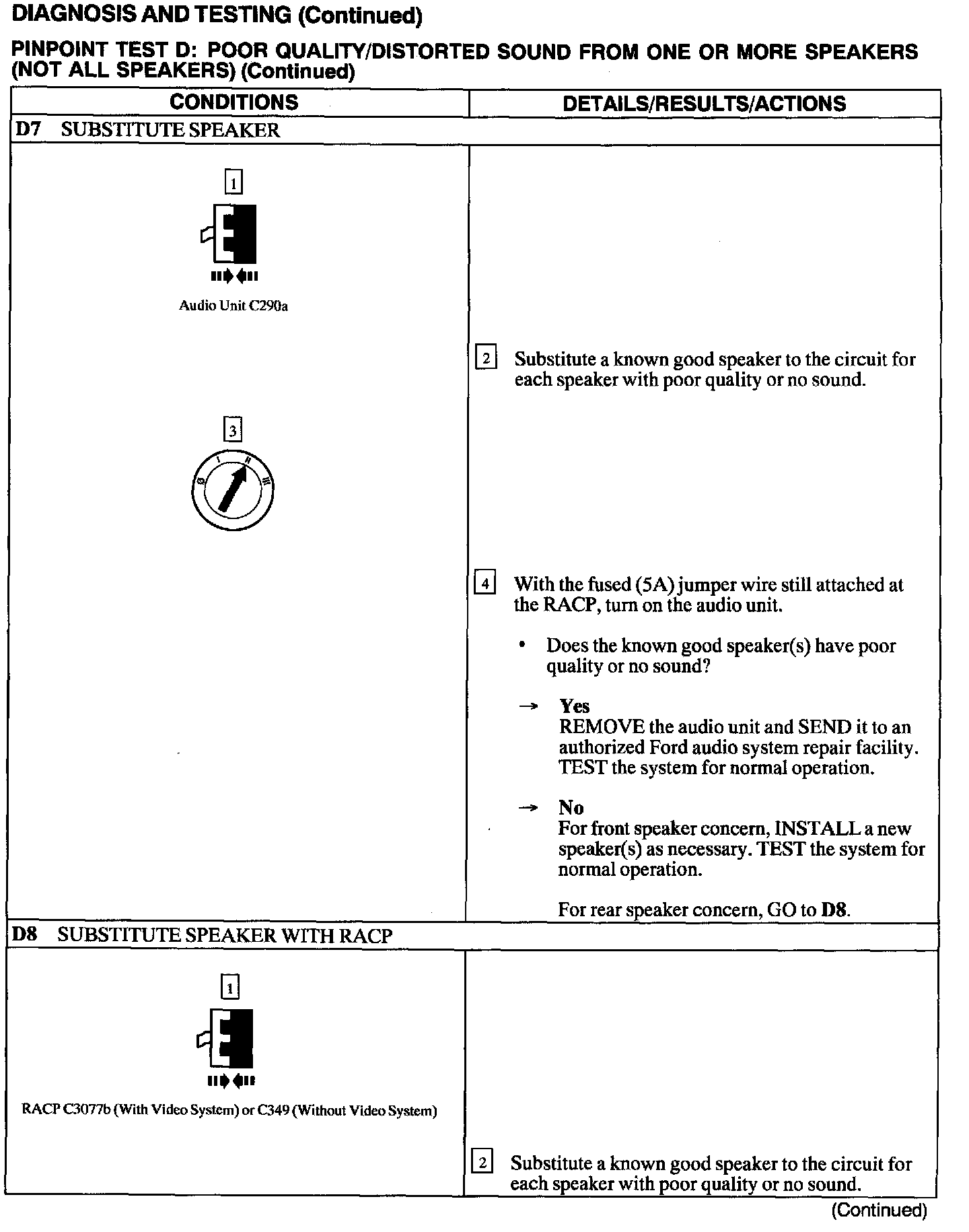 DIAGNOSIS AND TESTING (Continued)

PINPOINT TEST D: POOR QUALITY/DISTORTED SOUND FROM ONE OR MORE SPEAKERS (NOT ALL SPEAKERS) (Continued)

| CONDITIONS | DETAILS/RESULTS/ACTIONS |
|---|---|
| D7 SUBSTITUTE SPEAKER | |
| 1 Audio Unit C290a 3 | 2 Substitute a known good speaker to the circuit for each speaker with poor quality or no sound. 4 With the fused (5A) jumper wire still attached at the RACP, turn on the audio unit. • Does the known good speaker(s) have poor quality or no sound? → Yes REMOVE the audio unit and SEND it to an authorized Ford audio system repair facility. TEST the system for normal operation. → No For front speaker concern, INSTALL a new speaker(s) as necessary. TEST the system for normal operation. For rear speaker concern, GO to D8. |
| D8 SUBSTITUTE SPEAKER WITH RACP | |
| 1 RACP C3077b (With Video System) or C349 (Without Video System) | 2 Substitute a known good speaker to the circuit for each speaker with poor quality or no sound. |

(Continued)